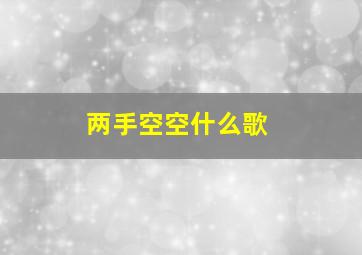 两手空空什么歌